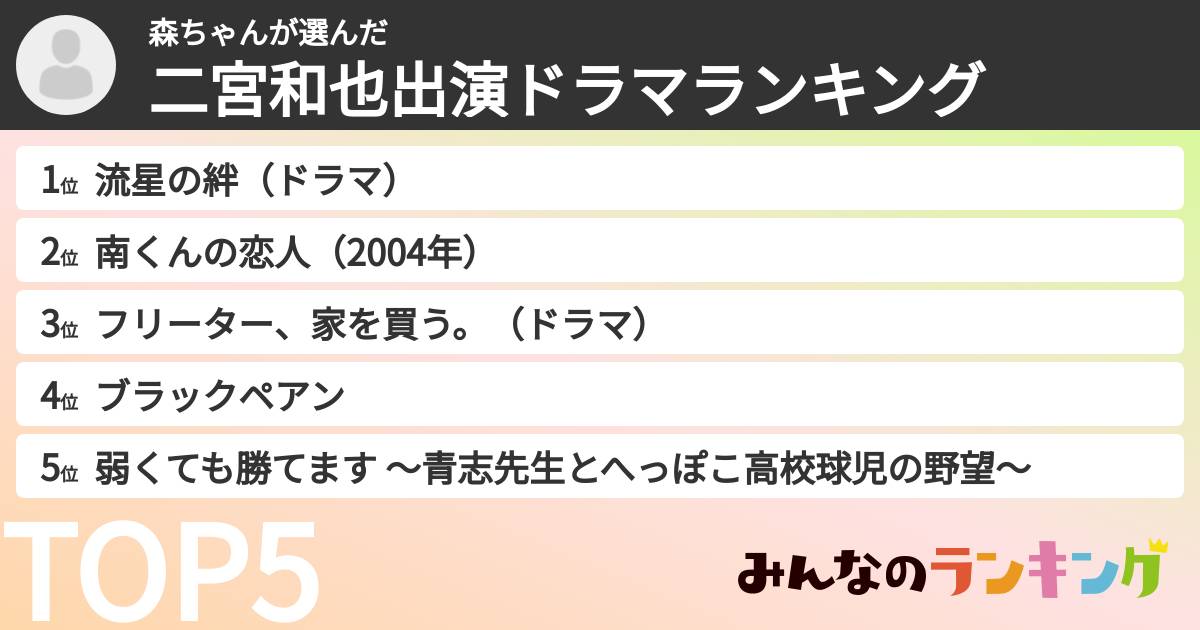 森ちゃんが選んだ
二宮和也出演ドラマランキング

1位 流星の絆（ドラマ）

2位 南くんの恋人（2004年）

3位 フリーター、家を買う。（ドラマ）

4位 ブラックペアン

5位 弱くても勝てます ～青志先生とへっぽこ高校球児の野望～

TOP5

みんなのランキング